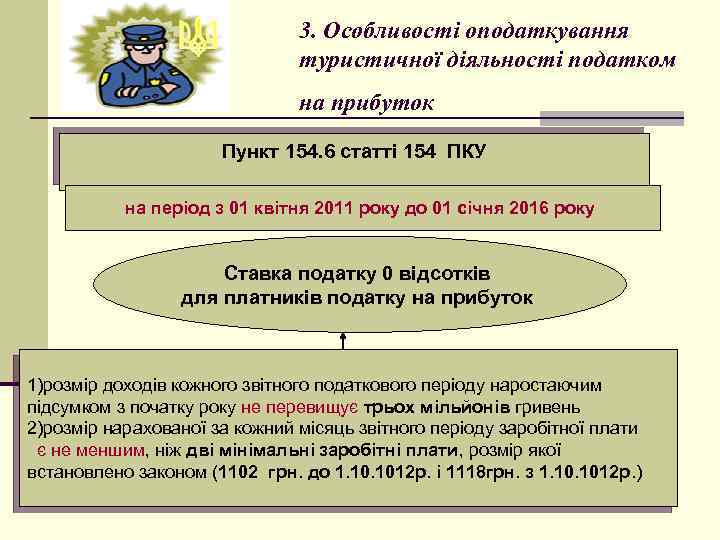 3. Особливості оподаткування туристичної діяльності податком на прибуток

Пункт 154.6 статті 154 ПКУ

на період з 01 квітня 2011 року до 01 січня 2016 року

Ставка податку 0 відсотків для платників податку на прибуток

1)розмір доходів кожного звітного податкового періоду наростаючим підсумком з початку року не перевищує трьох мільйонів гривень
2)розмір нарахованої за кожний місяць звітного періоду заробітної плати є не меншим, ніж дві мінімальні заробітні плати, розмір якої встановлено законом (1102 грн. до 1.10.1012р. і 1118грн. з 1.10.1012р.)